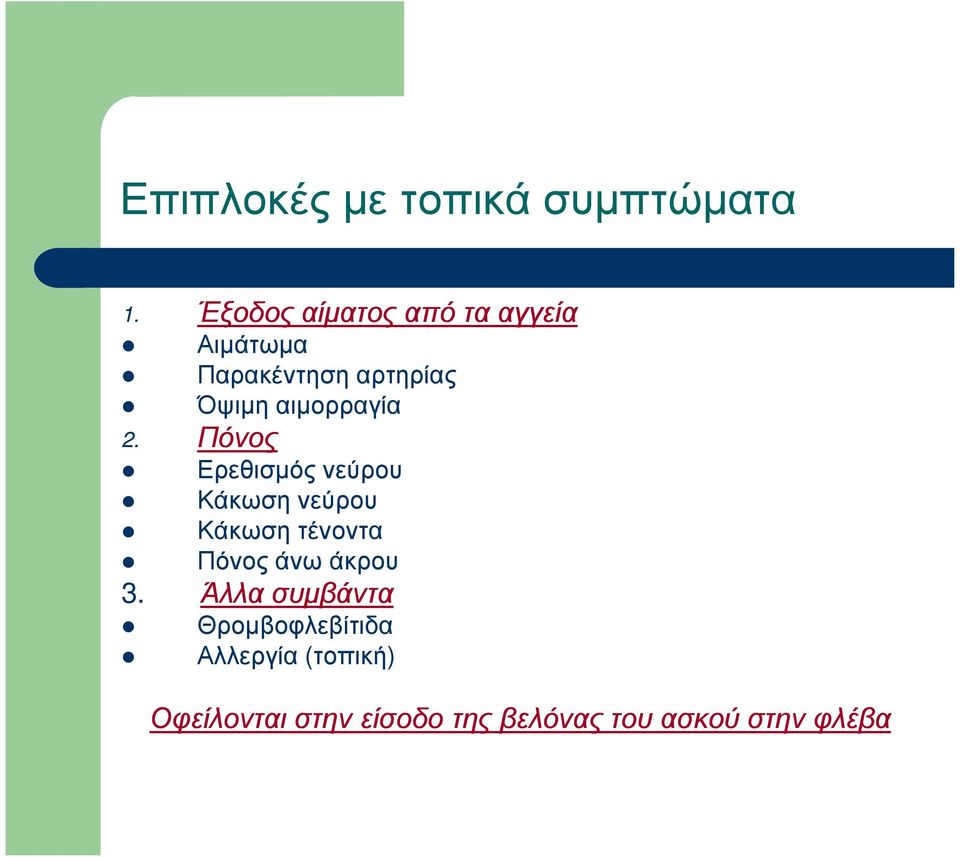 Επιπλοκές με τοπικά συμπτώματα

1. Έξοδος αίματος από τα αγγεία
- Αιμάτωμα
- Παρακέντηση αρτηρίας
- Όψιμη αιμορραγία

2. Πόνος
- Ερεθισμός νεύρου
- Κάκωση νεύρου
- Κάκωση τένοντα
- Πόνος άνω άκρου

3. Άλλα συμβάντα
- Θρομβοφλεβίτιδα
- Αλλεργία (τοπική)

Οφείλονται στην είσοδο της βελόνας του ασκού στην φλέβα